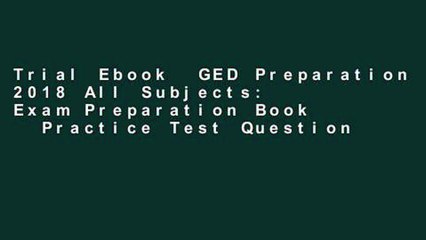 Trial Ebook GED Preparation 2018 All Subjects: Exam Preparation Book Practice Test Question